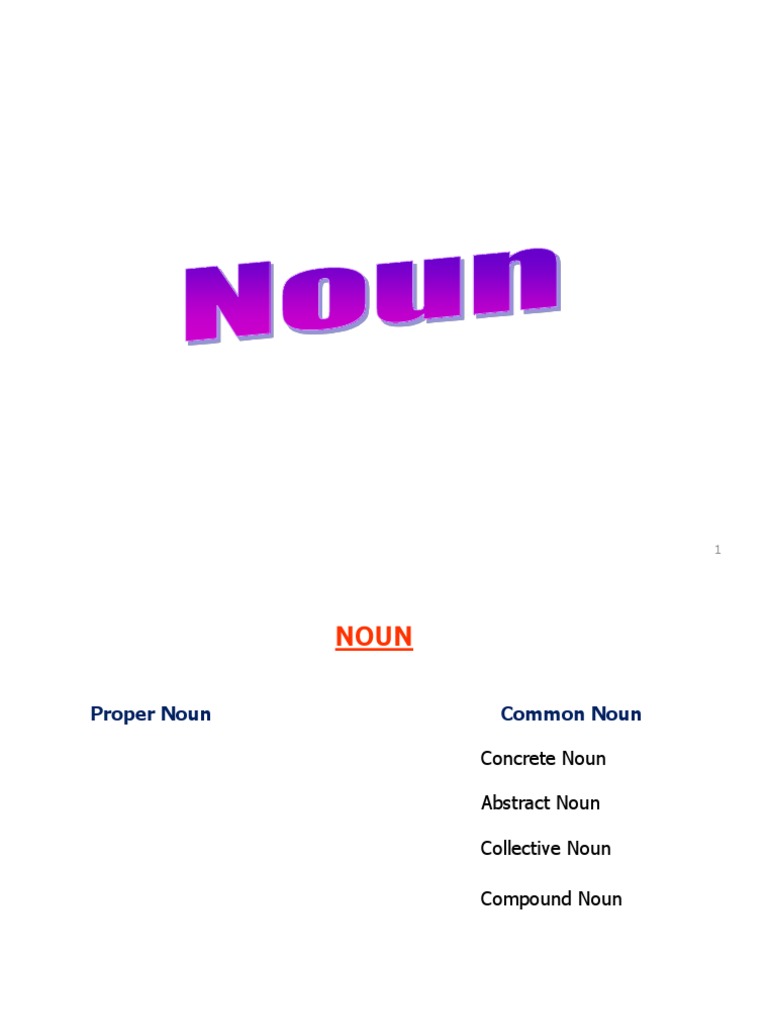 Noun

1

NOUN

Proper Noun

Common Noun

Concrete Noun

Abstract Noun

Collective Noun

Compound Noun